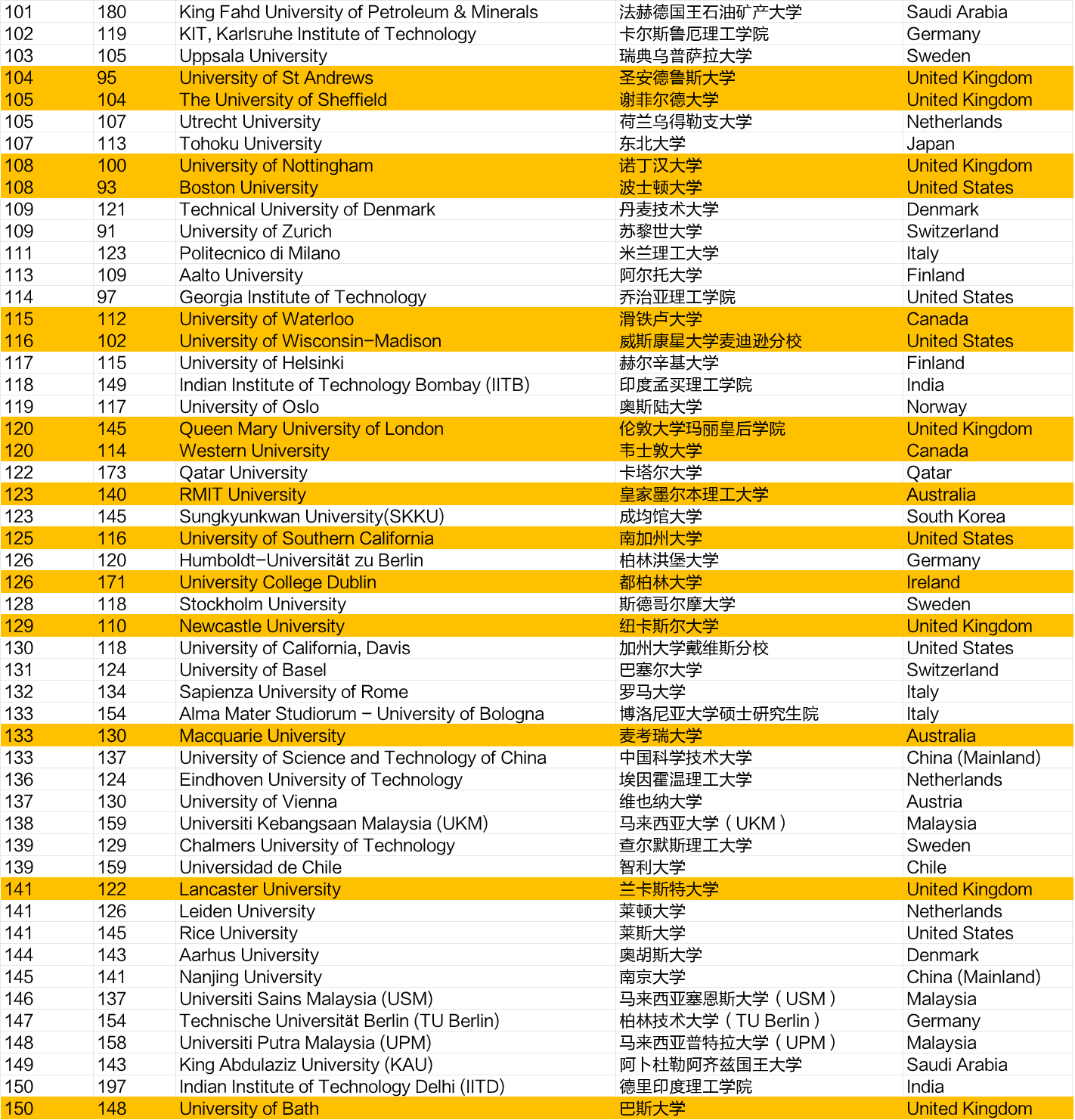 | | | | | |
|---|---|---|---|---|
| 101 | 180 | King Fahd University of Petroleum & Minerals | 法赫德国王石油矿产大学 | Saudi Arabia |
| 102 | 119 | KIT, Karlsruhe Institute of Technology | 卡尔斯鲁厄理工学院 | Germany |
| 103 | 105 | Uppsala University | 瑞典乌普萨拉大学 | Sweden |
| 104 | 95 | University of St Andrews | 圣安德鲁斯大学 | United Kingdom |
| 105 | 104 | The University of Sheffield | 谢菲尔德大学 | United Kingdom |
| 105 | 107 | Utrecht University | 荷兰乌得勒支大学 | Netherlands |
| 107 | 113 | Tohoku University | 东北大学 | Japan |
| 108 | 100 | University of Nottingham | 诺丁汉大学 | United Kingdom |
| 108 | 93 | Boston University | 波士顿大学 | United States |
| 109 | 121 | Technical University of Denmark | 丹麦技术大学 | Denmark |
| 109 | 91 | University of Zurich | 苏黎世大学 | Switzerland |
| 111 | 123 | Politecnico di Milano | 米兰理工大学 | Italy |
| 113 | 109 | Aalto University | 阿尔托大学 | Finland |
| 114 | 97 | Georgia Institute of Technology | 乔治亚理工学院 | United States |
| 115 | 112 | University of Waterloo | 滑铁卢大学 | Canada |
| 116 | 102 | University of Wisconsin-Madison | 威斯康星大学麦迪逊分校 | United States |
| 117 | 115 | University of Helsinki | 赫尔辛基大学 | Finland |
| 118 | 149 | Indian Institute of Technology Bombay (IITB) | 印度孟买理工学院 | India |
| 119 | 117 | University of Oslo | 奥斯陆大学 | Norway |
| 120 | 145 | Queen Mary University of London | 伦敦大学玛丽皇后学院 | United Kingdom |
| 120 | 114 | Western University | 韦士敦大学 | Canada |
| 122 | 173 | Qatar University | 卡塔尔大学 | Qatar |
| 123 | 140 | RMIT University | 皇家墨尔本理工大学 | Australia |
| 123 | 145 | Sungkyunkwan University(SKKU) | 成均馆大学 | South Korea |
| 125 | 116 | University of Southern California | 南加州大学 | United States |
| 126 | 120 | Humboldt-Universität zu Berlin | 柏林洪堡大学 | Germany |
| 126 | 171 | University College Dublin | 都柏林大学 | Ireland |
| 128 | 118 | Stockholm University | 斯德哥尔摩大学 | Sweden |
| 129 | 110 | Newcastle University | 纽卡斯尔大学 | United Kingdom |
| 130 | 118 | University of California, Davis | 加州大学戴维斯分校 | United States |
| 131 | 124 | University of Basel | 巴塞尔大学 | Switzerland |
| 132 | 134 | Sapienza University of Rome | 罗马大学 | Italy |
| 133 | 154 | Alma Mater Studiorum - University of Bologna | 博洛尼亚大学硕士研究生院 | Italy |
| 133 | 130 | Macquarie University | 麦考瑞大学 | Australia |
| 133 | 137 | University of Science and Technology of China | 中国科学技术大学 | China (Mainland) |
| 136 | 124 | Eindhoven University of Technology | 埃因霍温理工大学 | Netherlands |
| 137 | 130 | University of Vienna | 维也纳大学 | Austria |
| 138 | 159 | Universiti Kebangsaan Malaysia (UKM) | 马来西亚大学（UKM） | Malaysia |
| 139 | 129 | Chalmers University of Technology | 查尔默斯理工大学 | Sweden |
| 139 | 159 | Universidad de Chile | 智利大学 | Chile |
| 141 | 122 | Lancaster University | 兰卡斯特大学 | United Kingdom |
| 141 | 126 | Leiden University | 莱顿大学 | Netherlands |
| 141 | 145 | Rice University | 莱斯大学 | United States |
| 144 | 143 | Aarhus University | 奥胡斯大学 | Denmark |
| 145 | 141 | Nanjing University | 南京大学 | China (Mainland) |
| 146 | 137 | Universiti Sains Malaysia (USM) | 马来西亚塞恩斯大学（USM） | Malaysia |
| 147 | 154 | Technische Universität Berlin (TU Berlin) | 柏林技术大学（TU Berlin） | Germany |
| 148 | 158 | Universiti Putra Malaysia (UPM) | 马来西亚普特拉大学（UPM） | Malaysia |
| 149 | 143 | King Abdulaziz University (KAU) | 阿卜杜勒阿齐兹国王大学 | Saudi Arabia |
| 150 | 197 | Indian Institute of Technology Delhi (IITD) | 德里印度理工学院 | India |
| 150 | 148 | University of Bath | 巴斯大学 | United Kingdom |